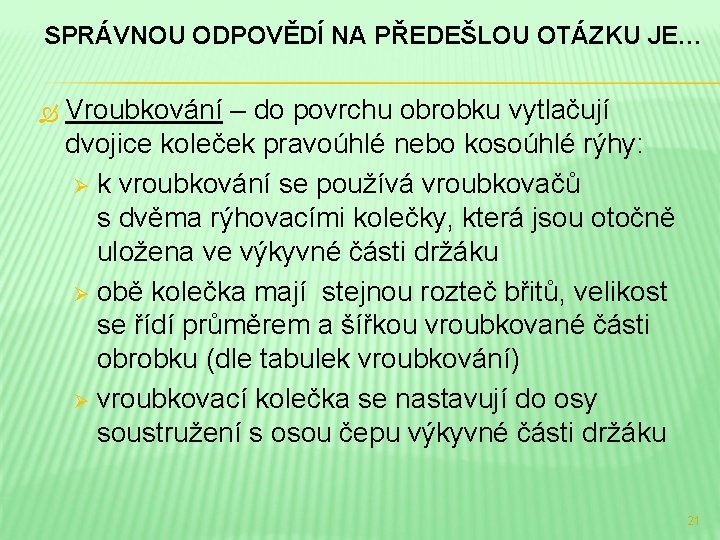 SPRÁVNOU ODPOVĚDÍ NA PŘEDEŠLOU OTÁZKU JE…

Vroubkování – do povrchu obrobku vytlačují dvojice koleček pravoúhlé nebo kosoúhlé rýhy:

k vroubkování se používá vroubkovačů s dvěma rýhovacími kolečky, která jsou otočně uložena ve výkyvné části držáku

obě kolečka mají stejnou rozteč břitů, velikost se řídí průměrem a šířkou vroubkované části obrobku (dle tabulek vroubkování)

vroubkovací kolečka se nastavují do osy soustružení s osou čepu výkyvné části držáku

21